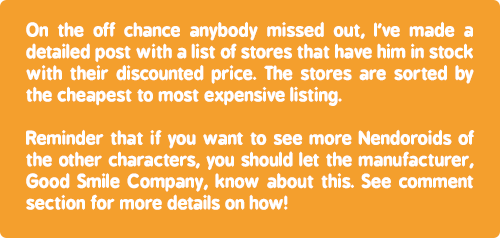 On the off chance anybody missed out, I've made a detailed post with a list of stores that have him in stock with their discounted price. The stores are sorted by the cheapest to most expensive listing.

Reminder that if you want to see more Nendoroids of the other characters, you should let the manufacturer, Good Smile Company, know about this. See comment section for more details on how!